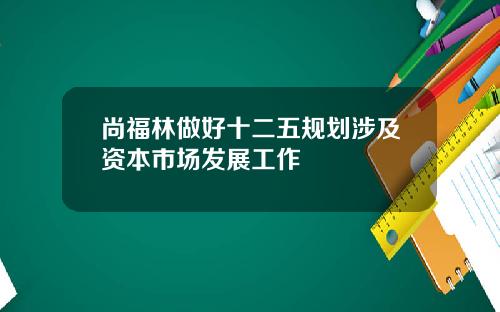 尚福林做好十二五规划涉及资本市场发展工作